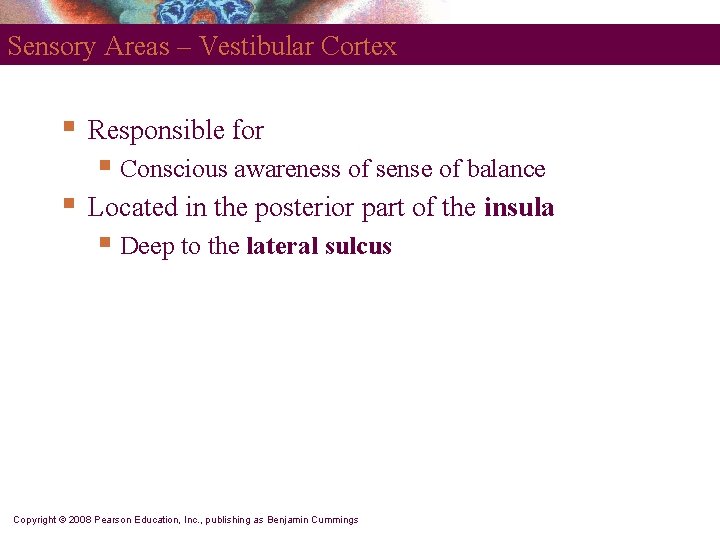 Sensory Areas – Vestibular Cortex

• Responsible for
• Conscious awareness of sense of balance
• Located in the posterior part of the insula
• Deep to the lateral sulcus

Copyright © 2008 Pearson Education, Inc., publishing as Benjamin Cummings